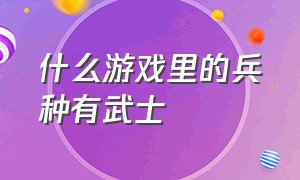 什么游戏里的兵种有武士